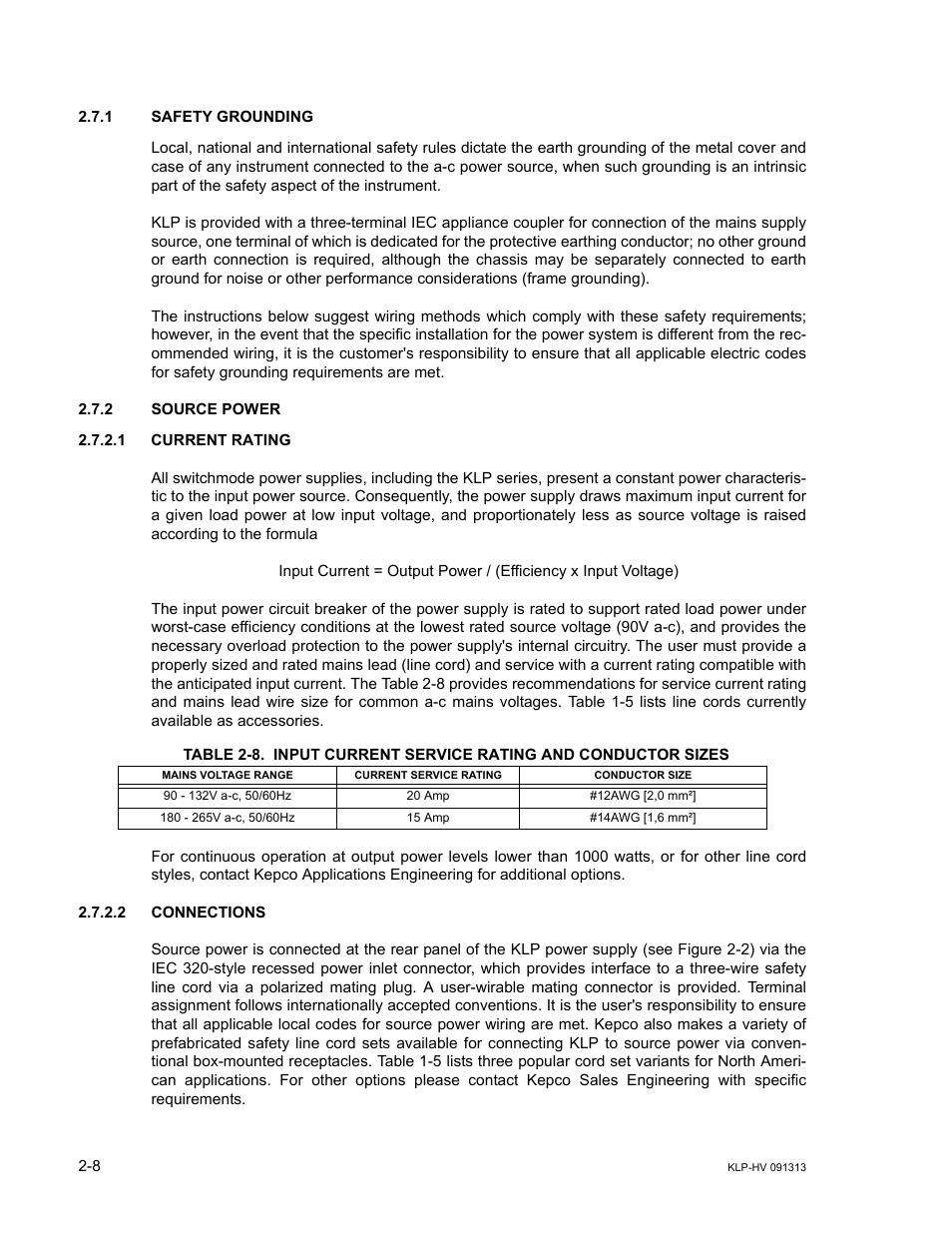 2.7.1 SAFETY GROUNDING

Local, national and international safety rules dictate the earth grounding of the metal cover and case of any instrument connected to the a-c power source, when such grounding is an intrinsic part of the safety aspect of the instrument.

KLP is provided with a three-terminal IEC appliance coupler for connection of the mains supply source, one terminal of which is dedicated for the protective earthing conductor; no other ground or earth connection is required, although the chassis may be separately connected to earth ground for noise or other performance considerations (frame grounding).

The instructions below suggest wiring methods which comply with these safety requirements; however, in the event that the specific installation for the power system is different from the recommended wiring, it is the customer's responsibility to ensure that all applicable electric codes for safety grounding requirements are met.

2.7.2 SOURCE POWER

2.7.2.1 CURRENT RATING

All switchmode power supplies, including the KLP series, present a constant power characteristic to the input power source. Consequently, the power supply draws maximum input current for a given load power at low input voltage, and proportionately less as source voltage is raised according to the formula

Input Current = Output Power / (Efficiency x Input Voltage)

The input power circuit breaker of the power supply is rated to support rated load power under worst-case efficiency conditions at the lowest rated source voltage (90V a-c), and provides the necessary overload protection to the power supply's internal circuitry. The user must provide a properly sized and rated mains lead (line cord) and service with a current rating compatible with the anticipated input current. The Table 2-8 provides recommendations for service current rating and mains lead wire size for common a-c mains voltages. Table 1-5 lists line cords currently available as accessories.

TABLE 2-8. INPUT CURRENT SERVICE RATING AND CONDUCTOR SIZES

| MAINS VOLTAGE RANGE | CURRENT SERVICE RATING | CONDUCTOR SIZE |
|---|---|---|
| 90 - 132V a-c, 50/60Hz | 20 Amp | #12AWG [2,0 mm²] |
| 180 - 265V a-c, 50/60Hz | 15 Amp | #14AWG [1,6 mm²] |

For continuous operation at output power levels lower than 1000 watts, or for other line cord styles, contact Kepco Applications Engineering for additional options.

2.7.2.2 CONNECTIONS

Source power is connected at the rear panel of the KLP power supply (see Figure 2-2) via the IEC 320-style recessed power inlet connector, which provides interface to a three-wire safety line cord via a polarized mating plug. A user-wirable mating connector is provided. Terminal assignment follows internationally accepted conventions. It is the user's responsibility to ensure that all applicable local codes for source power wiring are met. Kepco also makes a variety of prefabricated safety line cord sets available for connecting KLP to source power via conventional box-mounted receptacles. Table 1-5 lists three popular cord set variants for North American applications. For other options please contact Kepco Sales Engineering with specific requirements.

2-8

KLP-HV 091313